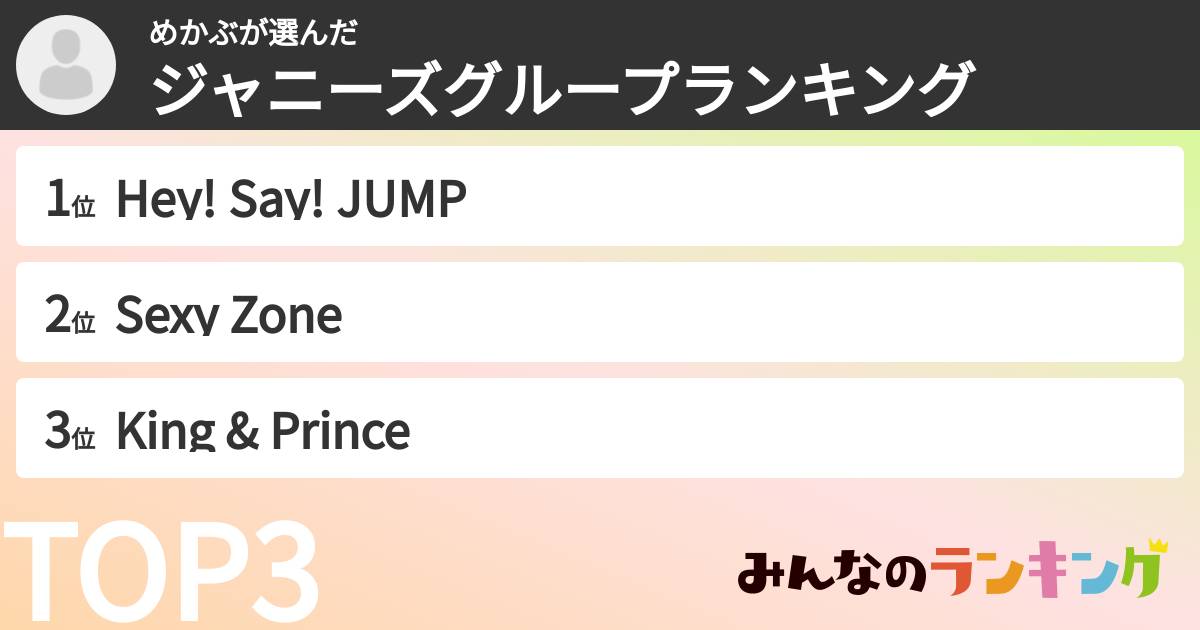 めかぶが選んだ
ジャニーズグループランキング

1位 Hey! Say! JUMP

2位 Sexy Zone

3位 King & Prince

TOP3

みんなのランキング